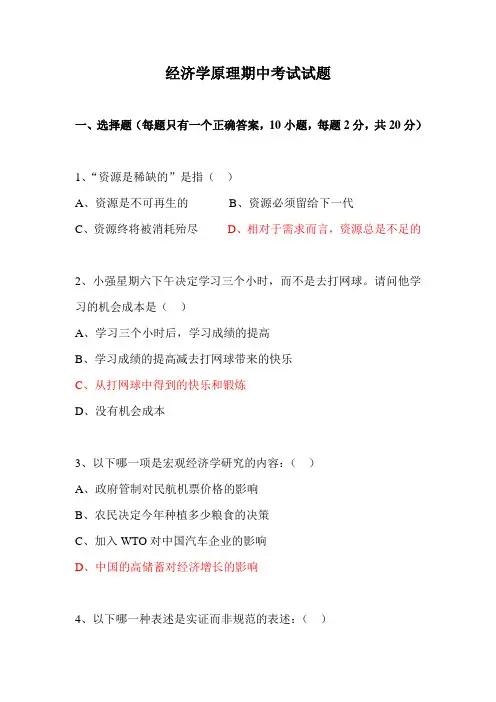 经济学原理期中考试试题

一、选择题（每题只有一个正确答案，10 小题，每题 2 分，共 20 分）

1、“资源是稀缺的”是指（ ）

A、资源是不可再生的　　B、资源必须留给下一代

C、资源终将被消耗殆尽　　D、相对于需求而言，资源总是不足的

2、小强星期六下午决定学习三个小时，而不是去打网球。请问他学习的机会成本是（ ）

A、学习三个小时后，学习成绩的提高

B、学习成绩的提高减去打网球带来的快乐

C、从打网球中得到的快乐和锻炼

D、没有机会成本

3、以下哪一项是宏观经济学研究的内容：（ ）

A、政府管制对民航机票价格的影响

B、农民决定今年种植多少粮食的决策

C、加入 WTO 对中国汽车企业的影响

D、中国的高储蓄对经济增长的影响

4、以下哪一种表述是实证而非规范的表述：（ ）